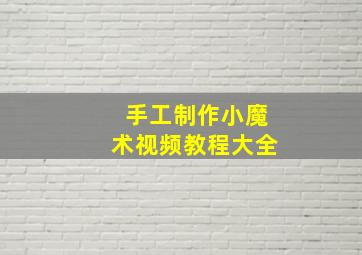 手工制作小魔术视频教程大全